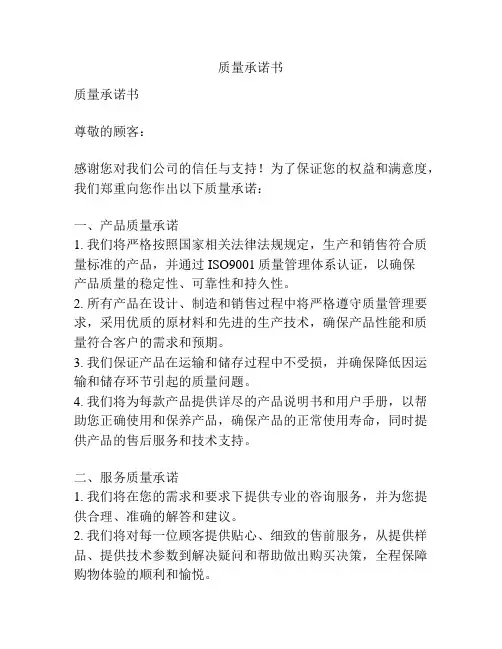 质量承诺书

质量承诺书

尊敬的顾客：

感谢您对我们公司的信任与支持！为了保证您的权益和满意度，我们郑重向您作出以下质量承诺：

一、产品质量承诺
1. 我们将严格按照国家相关法律法规规定，生产和销售符合质量标准的产品，并通过 ISO9001 质量管理体系认证，以确保产品质量的稳定性、可靠性和持久性。
2. 所有产品在设计、制造和销售过程中将严格遵守质量管理要求，采用优质的原材料和先进的生产技术，确保产品性能和质量符合客户的需求和预期。
3. 我们保证产品在运输和储存过程中不受损，并确保降低因运输和储存环节引起的质量问题。
4. 我们将为每款产品提供详尽的产品说明书和用户手册，以帮助您正确使用和保养产品，确保产品的正常使用寿命，同时提供产品的售后服务和技术支持。

二、服务质量承诺
1. 我们将在您的需求和要求下提供专业的咨询服务，并为您提供合理、准确的解答和建议。
2. 我们将对每一位顾客提供贴心、细致的售前服务，从提供样品、提供技术参数到解决疑问和帮助做出购买决策，全程保障购物体验的顺利和愉悦。